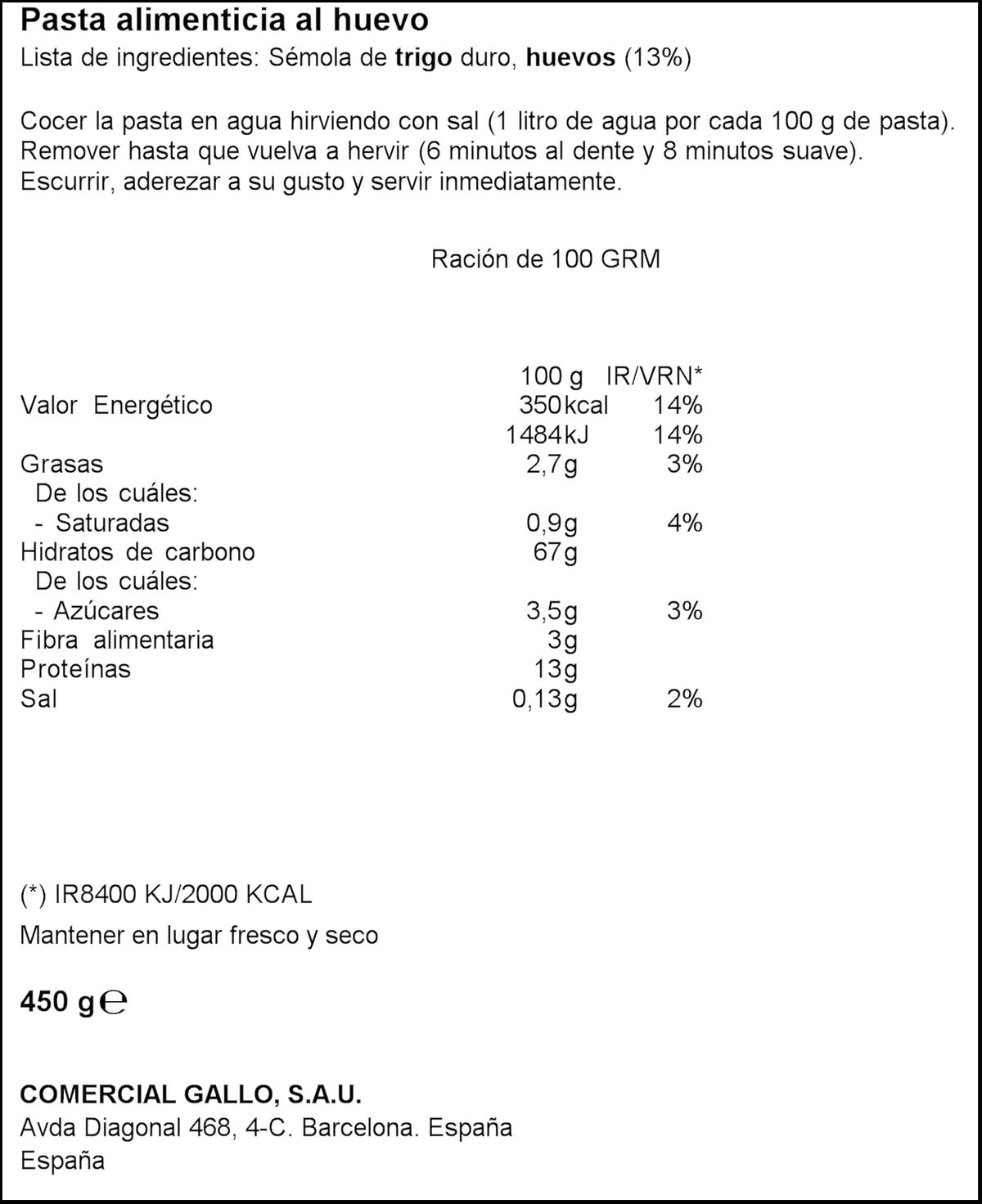 Pasta alimenticia al huevo
Lista de ingredientes: Sémola de trigo duro, huevos (13%)

Cocer la pasta en agua hirviendo con sal (1 litro de agua por cada 100 g de pasta). Remover hasta que vuelva a hervir (6 minutos al dente y 8 minutos suave). Escurrir, aderezar a su gusto y servir inmediatamente.

Ración de 100 GRM

|  | 100 g | IR/VRN* |
|---|---|---|
| Valor Energético | 350kcal | 14% |
|  | 1484kJ | 14% |
| Grasas | 2,7g | 3% |
| De los cuáles: |  |  |
| - Saturadas | 0,9g | 4% |
| Hidratos de carbono | 67g |  |
| De los cuáles: |  |  |
| - Azúcares | 3,5g | 3% |
| Fibra alimentaria | 3g |  |
| Proteínas | 13g |  |
| Sal | 0,13g | 2% |

(*) IR8400 KJ/2000 KCAL

Mantener en lugar fresco y seco

450 g℮

COMERCIAL GALLO, S.A.U.
Avda Diagonal 468, 4-C. Barcelona. España
España